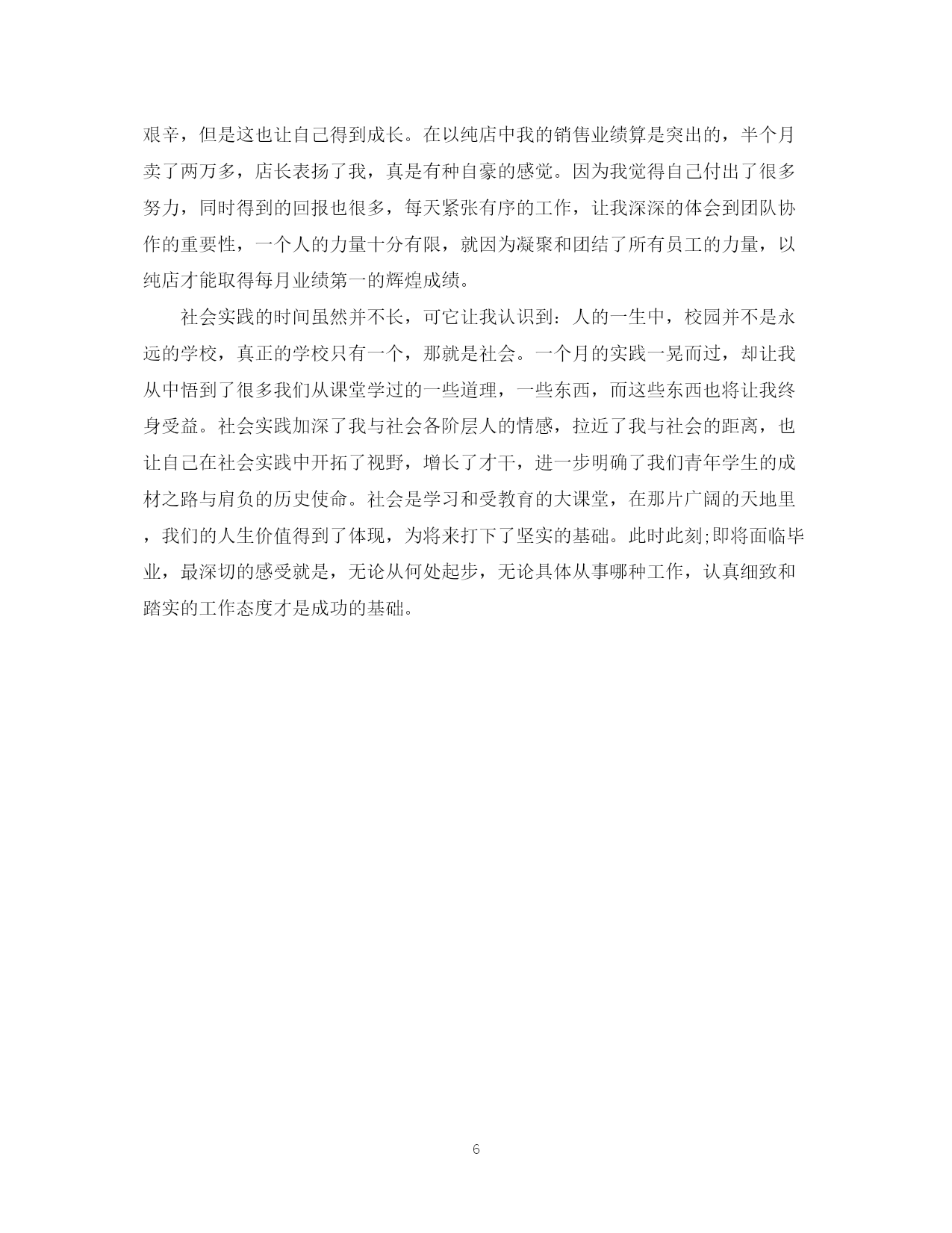 艰辛，但是这也让自己得到成长。在以纯店中我的销售业绩算是突出的，半个月卖了两万多，店长表扬了我，真是有种自豪的感觉。因为我觉得自己付出了很多努力，同时得到的回报也很多，每天紧张有序的工作，让我深深的体会到团队协作的重要性，一个人的力量十分有限，就因为凝聚和团结了所有员工的力量，以纯店才能取得每月业绩第一的辉煌成绩。

社会实践的时间虽然并不长，可它让我认识到：人的一生中，校园并不是永远的学校，真正的学校只有一个，那就是社会。一个月的实践一晃而过，却让我从中悟到了很多我们从课堂学过的一些道理，一些东西，而这些东西也将让我终身受益。社会实践加深了我与社会各阶层人的情感，拉近了我与社会的距离，也让自己在社会实践中开拓了视野，增长了才干，进一步明确了我们青年学生的成材之路与肩负的历史使命。社会是学习和受教育的大课堂，在那片广阔的天地里，我们的人生价值得到了体现，为将来打下了坚实的基础。此时此刻;即将面临毕业，最深切的感受就是，无论从何处起步，无论具体从事哪种工作，认真细致和踏实的工作态度才是成功的基础。

6